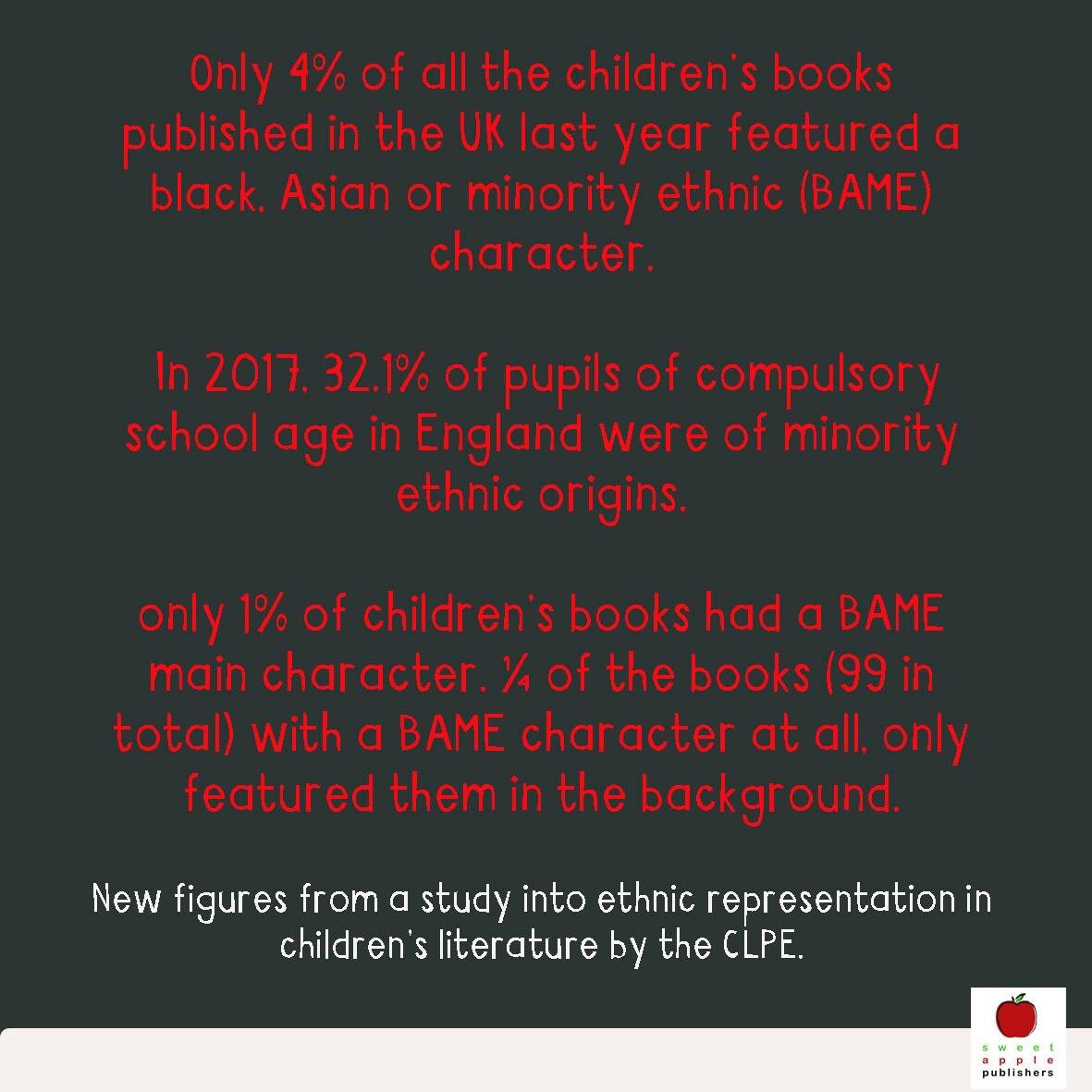 Only 4% of all the children's books published in the UK last year featured a black, Asian or minority ethnic (BAME) character.

In 2017, 32.1% of pupils of compulsory school age in England were of minority ethnic origins.

only 1% of children's books had a BAME main character. ¼ of the books (99 in total) with a BAME character at all, only featured them in the background.

New figures from a study into ethnic representation in children's literature by the CLPE.

sweet apple publishers